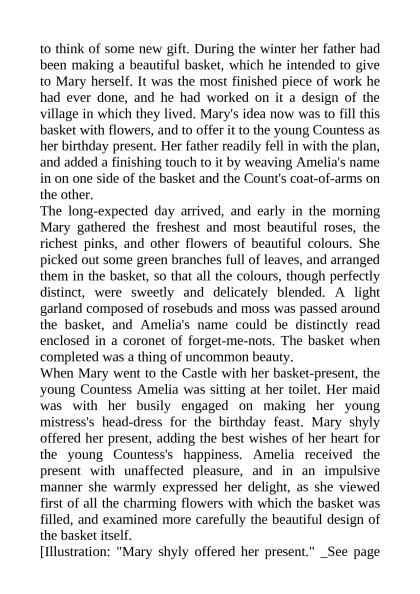 to think of some new gift. During the winter her father had been making a beautiful basket, which he intended to give to Mary herself. It was the most finished piece of work he had ever done, and he had worked on it a design of the village in which they lived. Mary's idea now was to fill this basket with flowers, and to offer it to the young Countess as her birthday present. Her father readily fell in with the plan, and added a finishing touch to it by weaving Amelia's name in on one side of the basket and the Count's coat-of-arms on the other.
The long-expected day arrived, and early in the morning Mary gathered the freshest and most beautiful roses, the richest pinks, and other flowers of beautiful colours. She picked out some green branches full of leaves, and arranged them in the basket, so that all the colours, though perfectly distinct, were sweetly and delicately blended. A light garland composed of rosebuds and moss was passed around the basket, and Amelia's name could be distinctly read enclosed in a coronet of forget-me-nots. The basket when completed was a thing of uncommon beauty.
When Mary went to the Castle with her basket-present, the young Countess Amelia was sitting at her toilet. Her maid was with her busily engaged on making her young mistress's head-dress for the birthday feast. Mary shyly offered her present, adding the best wishes of her heart for the young Countess's happiness. Amelia received the present with unaffected pleasure, and in an impulsive manner she warmly expressed her delight, as she viewed first of all the charming flowers with which the basket was filled, and examined more carefully the beautiful design of the basket itself.
[Illustration: "Mary shyly offered her present." _See page